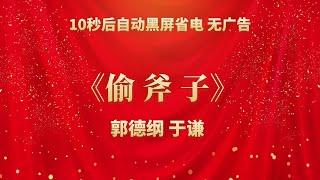 10秒后自动黑屏省电 无广告

《偷斧子》

郭德纲 于谦